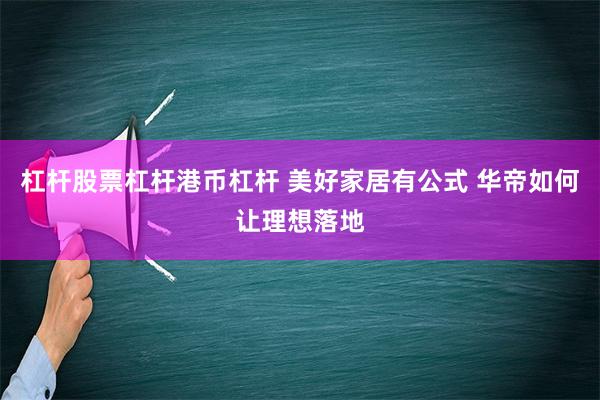 杠杆股票杠杆港币杠杆 美好家居有公式 华帝如何让理想落地